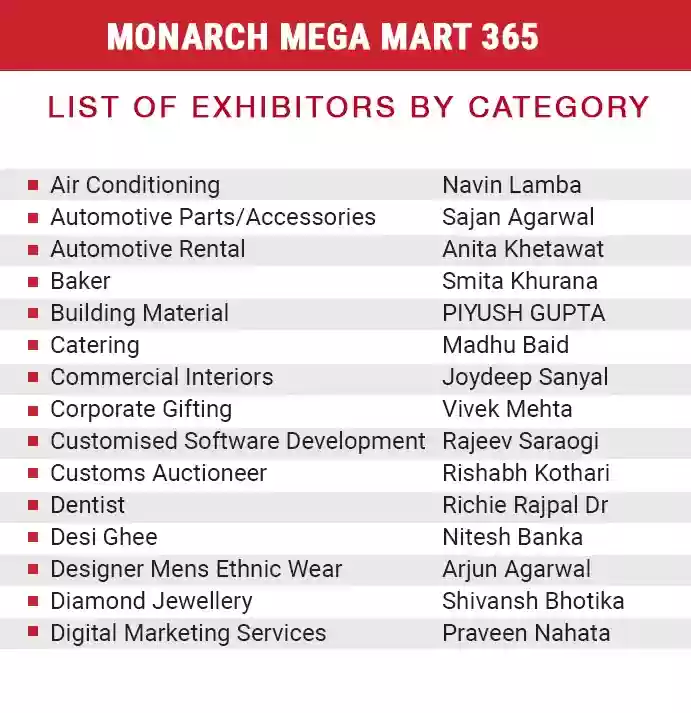 MONARCH MEGA MART 365

LIST OF EXHIBITORS BY CATEGORY

| | |
|---|---|
| Air Conditioning | Navin Lamba |
| Automotive Parts/Accessories | Sajan Agarwal |
| Automotive Rental | Anita Khetawat |
| Baker | Smita Khurana |
| Building Material | PIYUSH GUPTA |
| Catering | Madhu Baid |
| Commercial Interiors | Joydeep Sanyal |
| Corporate Gifting | Vivek Mehta |
| Customised Software Development | Rajeev Saraogi |
| Customs Auctioneer | Rishabh Kothari |
| Dentist | Richie Rajpal Dr |
| Desi Ghee | Nitesh Banka |
| Designer Mens Ethnic Wear | Arjun Agarwal |
| Diamond Jewellery | Shivansh Bhotika |
| Digital Marketing Services | Praveen Nahata |